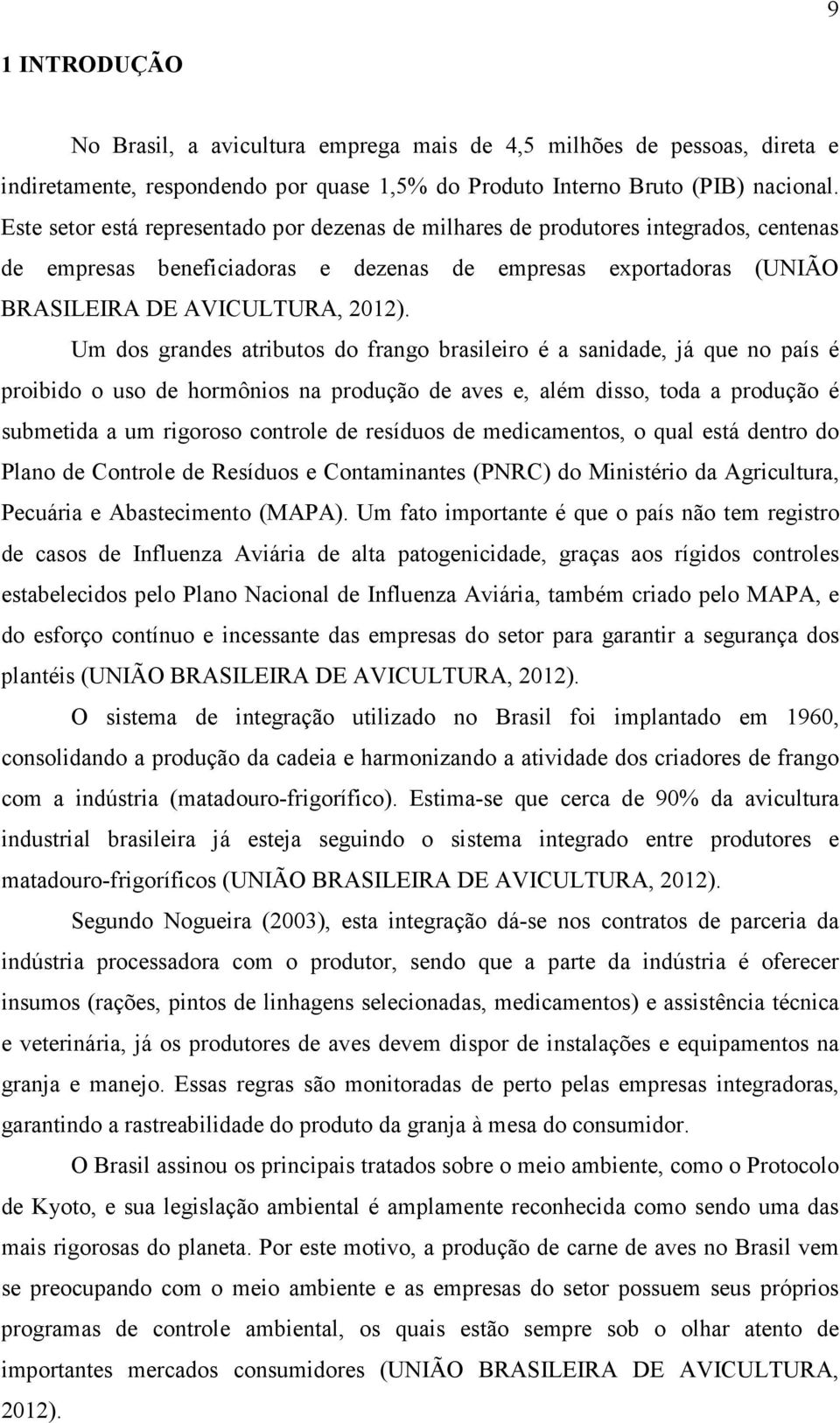 9

1 INTRODUÇÃO

No Brasil, a avicultura emprega mais de 4,5 milhões de pessoas, direta e indiretamente, respondendo por quase 1,5% do Produto Interno Bruto (PIB) nacional. Este setor está representado por dezenas de milhares de produtores integrados, centenas de empresas beneficiadoras e dezenas de empresas exportadoras (UNIÃO BRASILEIRA DE AVICULTURA, 2012).

Um dos grandes atributos do frango brasileiro é a sanidade, já que no país é proibido o uso de hormônios na produção de aves e, além disso, toda a produção é submetida a um rigoroso controle de resíduos de medicamentos, o qual está dentro do Plano de Controle de Resíduos e Contaminantes (PNRC) do Ministério da Agricultura, Pecuária e Abastecimento (MAPA). Um fato importante é que o país não tem registro de casos de Influenza Aviária de alta patogenicidade, graças aos rígidos controles estabelecidos pelo Plano Nacional de Influenza Aviária, também criado pelo MAPA, e do esforço contínuo e incessante das empresas do setor para garantir a segurança dos plantéis (UNIÃO BRASILEIRA DE AVICULTURA, 2012).

O sistema de integração utilizado no Brasil foi implantado em 1960, consolidando a produção da cadeia e harmonizando a atividade dos criadores de frango com a indústria (matadouro-frigorífico). Estima-se que cerca de 90% da avicultura industrial brasileira já esteja seguindo o sistema integrado entre produtores e matadouro-frigoríficos (UNIÃO BRASILEIRA DE AVICULTURA, 2012).

Segundo Nogueira (2003), esta integração dá-se nos contratos de parceria da indústria processadora com o produtor, sendo que a parte da indústria é oferecer insumos (rações, pintos de linhagens selecionadas, medicamentos) e assistência técnica e veterinária, já os produtores de aves devem dispor de instalações e equipamentos na granja e manejo. Essas regras são monitoradas de perto pelas empresas integradoras, garantindo a rastreabilidade do produto da granja à mesa do consumidor.

O Brasil assinou os principais tratados sobre o meio ambiente, como o Protocolo de Kyoto, e sua legislação ambiental é amplamente reconhecida como sendo uma das mais rigorosas do planeta. Por este motivo, a produção de carne de aves no Brasil vem se preocupando com o meio ambiente e as empresas do setor possuem seus próprios programas de controle ambiental, os quais estão sempre sob o olhar atento de importantes mercados consumidores (UNIÃO BRASILEIRA DE AVICULTURA, 2012).